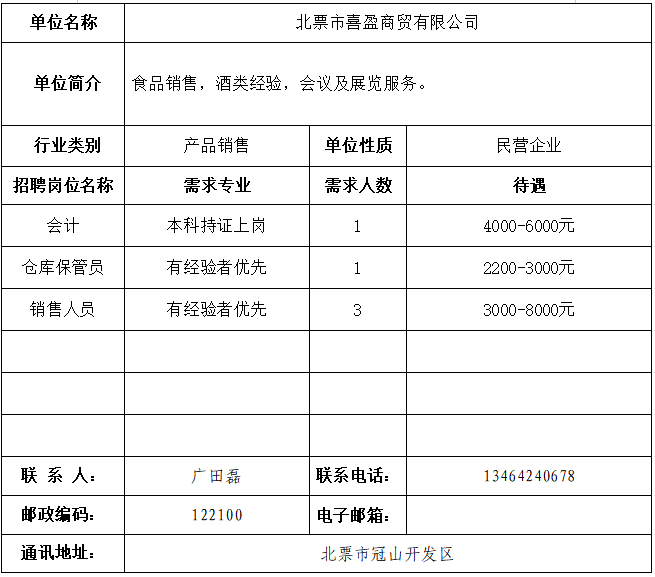 | 单位名称 | 北票市喜盈商贸有限公司 | | |
|---|---|---|---|
| 单位简介 | 食品销售，酒类经验，会议及展览服务。 | | |
| 行业类别 | 产品销售 | 单位性质 | 民营企业 |
| 招聘岗位名称 | 需求专业 | 需求人数 | 待遇 |
| 会计 | 本科持证上岗 | 1 | 4000-6000元 |
| 仓库保管员 | 有经验者优先 | 1 | 2200-3000元 |
| 销售人员 | 有经验者优先 | 3 | 3000-8000元 |
| | | | |
| | | | |
| | | | |
| 联 系 人： | 广田磊 | 联系电话： | 13464240678 |
| 邮政编码： | 122100 | 电子邮箱： | |
| 通讯地址： | 北票市冠山开发区 | | |